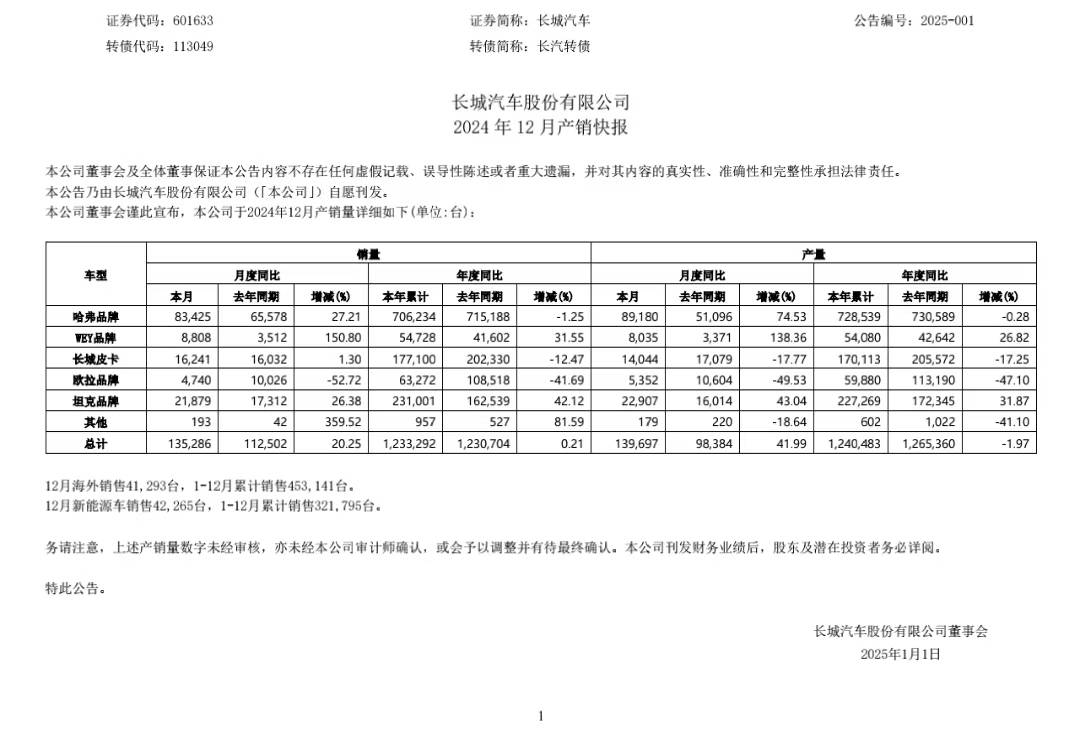 证券代码：601633　　　　证券简称：长城汽车　　　　公告编号：2025-001
转债代码：113049　　　　转债简称：长汽转债

长城汽车股份有限公司
2024 年 12 月产销快报

本公司董事会及全体董事保证本公告内容不存在任何虚假记载、误导性陈述或者重大遗漏，并对其内容的真实性、准确性和完整性承担法律责任。
本公告乃由长城汽车股份有限公司（「本公司」）自愿刊发。
本公司董事会谨此宣布，本公司于2024年12月产销量详细如下（单位：台）：

| 车型 | 销量 | | | | | | 产量 | | | | | |
|---|---|---|---|---|---|---|---|---|---|---|---|---|
| | 月度同比 | | | 年度同比 | | | 月度同比 | | | 年度同比 | | |
| | 本月 | 去年同期 | 增减(%) | 本年累计 | 去年同期 | 增减(%) | 本月 | 去年同期 | 增减(%) | 本年累计 | 去年同期 | 增减(%) |
| 哈弗品牌 | 83,425 | 65,578 | 27.21 | 706,234 | 715,188 | -1.25 | 89,180 | 51,096 | 74.53 | 728,539 | 730,589 | -0.28 |
| WEY品牌 | 8,808 | 3,512 | 150.80 | 54,728 | 41,602 | 31.55 | 8,035 | 3,371 | 138.36 | 54,080 | 42,642 | 26.82 |
| 长城皮卡 | 16,241 | 16,032 | 1.30 | 177,100 | 202,330 | -12.47 | 14,044 | 17,079 | -17.77 | 170,113 | 205,572 | -17.25 |
| 欧拉品牌 | 4,740 | 10,026 | -52.72 | 63,272 | 108,518 | -41.69 | 5,352 | 10,604 | -49.53 | 59,880 | 113,190 | -47.10 |
| 坦克品牌 | 21,879 | 17,312 | 26.38 | 231,001 | 162,539 | 42.12 | 22,907 | 16,014 | 43.04 | 227,269 | 172,345 | 31.87 |
| 其他 | 193 | 42 | 359.52 | 957 | 527 | 81.59 | 179 | 220 | -18.64 | 602 | 1,022 | -41.10 |
| 总计 | 135,286 | 112,502 | 20.25 | 1,233,292 | 1,230,704 | 0.21 | 139,697 | 98,384 | 41.99 | 1,240,483 | 1,265,360 | -1.97 |

12月海外销售41，293台，1-12月累计销售453，141台。
12月新能源车销售42，265台，1-12月累计销售321，795台。

务请注意，上述产销量数字未经审核，亦未经本公司审计师确认，或会予以调整并有待最终确认。本公司刊发财务业绩后，股东及潜在投资者务必详阅。

特此公告。

长城汽车股份有限公司董事会
2025年1月1日

1